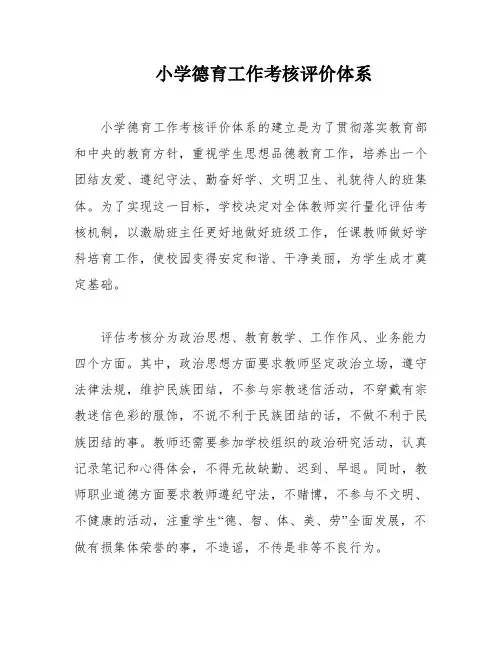 小学德育工作考核评价体系

小学德育工作考核评价体系的建立是为了贯彻落实教育部和中央的教育方针，重视学生思想品德教育工作，培养出一个团结友爱、遵纪守法、勤奋好学、文明卫生、礼貌待人的班集体。为了实现这一目标，学校决定对全体教师实行量化评估考核机制，以激励班主任更好地做好班级工作，任课教师做好学科培育工作，使校园变得安定和谐、干净美丽，为学生成才奠定基础。

评估考核分为政治思想、教育教学、工作作风、业务能力四个方面。其中，政治思想方面要求教师坚定政治立场，遵守法律法规，维护民族团结，不参与宗教迷信活动，不穿戴有宗教迷信色彩的服饰，不说不利于民族团结的话，不做不利于民族团结的事。教师还需要参加学校组织的政治研究活动，认真记录笔记和心得体会，不得无故缺勤、迟到、早退。同时，教师职业道德方面要求教师遵纪守法，不赌博，不参与不文明、不健康的活动，注重学生“德、智、体、美、劳”全面发展，不做有损集体荣誉的事，不造谣，不传是非等不良行为。